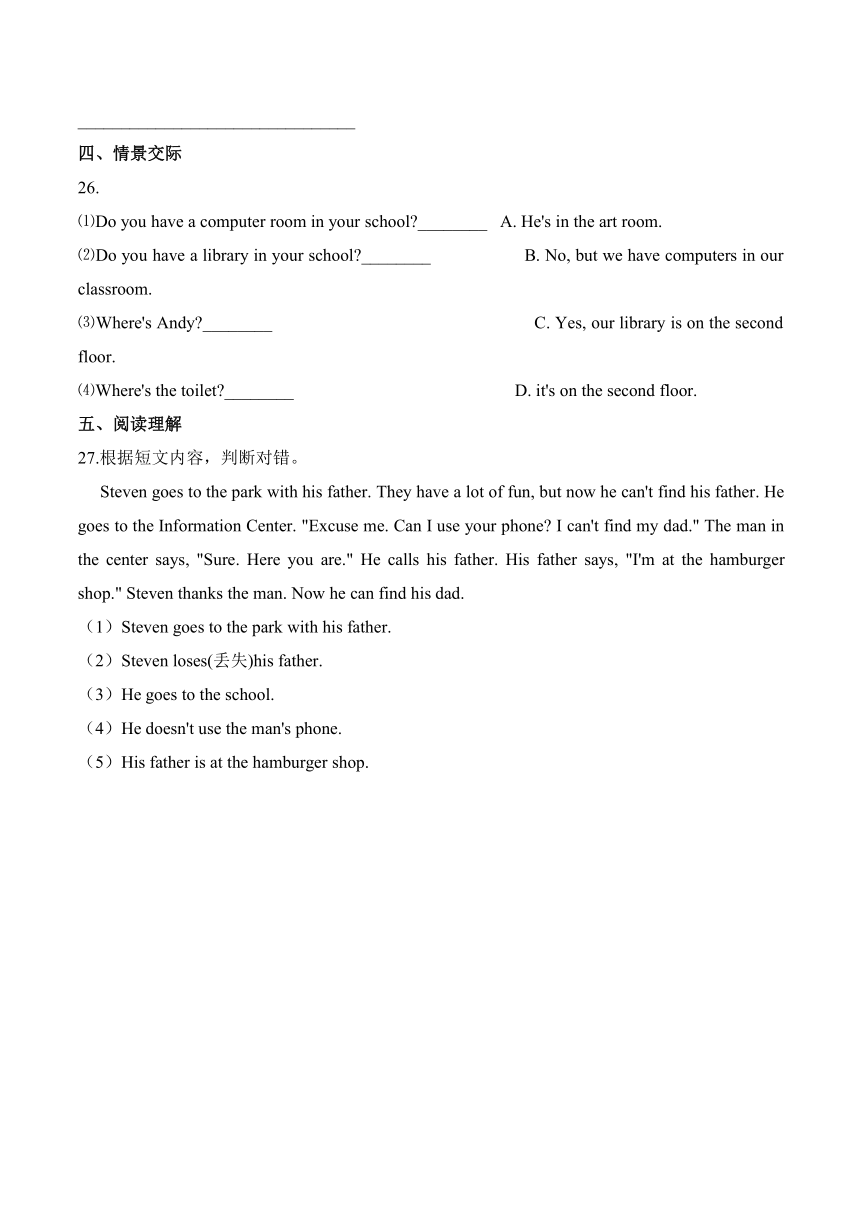 ________________________________

四、情景交际

26.

⑴Do you have a computer room in your school?________ A. He's in the art room.

⑵Do you have a library in your school?________ B. No, but we have computers in our classroom.

⑶Where's Andy?________ C. Yes, our library is on the second floor.

⑷Where's the toilet?________ D. it's on the second floor.

五、阅读理解

27.根据短文内容，判断对错。

Steven goes to the park with his father. They have a lot of fun, but now he can't find his father. He goes to the Information Center. "Excuse me. Can I use your phone? I can't find my dad." The man in the center says, "Sure. Here you are." He calls his father. His father says, "I'm at the hamburger shop." Steven thanks the man. Now he can find his dad.

（1）Steven goes to the park with his father.

（2）Steven loses(丢失)his father.

（3）He goes to the school.

（4）He doesn't use the man's phone.

（5）His father is at the hamburger shop.